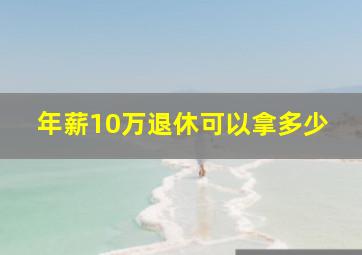 年薪10万退休可以拿多少